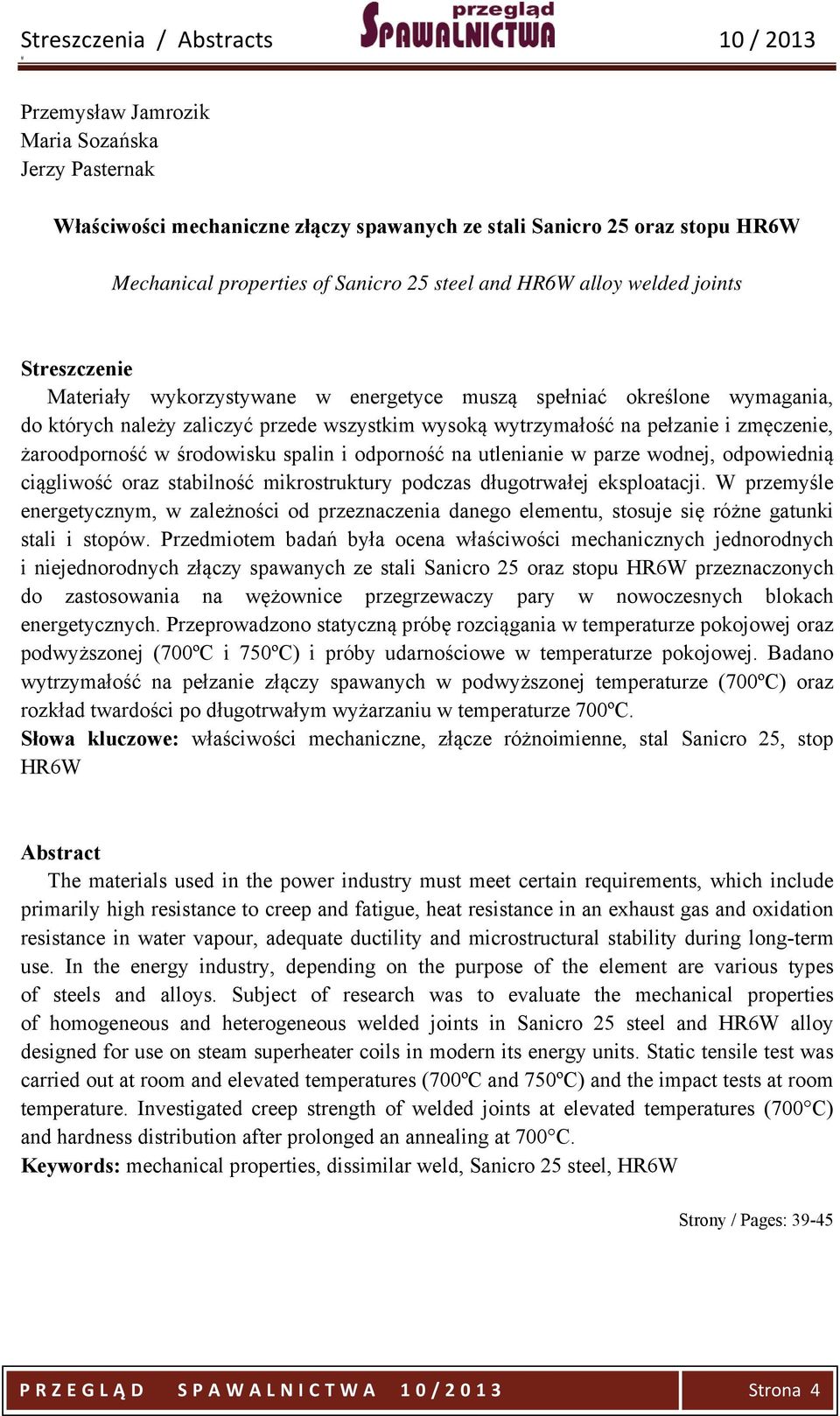 Streszczenia / Abstracts
przegląd SPAWALNICTWA
10 / 2013

Przemysław Jamrozik
Maria Sozańska
Jerzy Pasternak

Właściwości mechaniczne złączy spawanych ze stali Sanicro 25 oraz stopu HR6W

Mechanical properties of Sanicro 25 steel and HR6W alloy welded joints

Streszczenie
Materiały wykorzystywane w energetyce muszą spełniać określone wymagania, do których należy zaliczyć przede wszystkim wysoką wytrzymałość na pełzanie i zmęczenie, żaroodporność w środowisku spalin i odporność na utlenianie w parze wodnej, odpowiednią ciągliwość oraz stabilność mikrostruktury podczas długotrwałej eksploatacji. W przemyśle energetycznym, w zależności od przeznaczenia danego elementu, stosuje się różne gatunki stali i stopów. Przedmiotem badań była ocena właściwości mechanicznych jednorodnych i niejednorodnych złączy spawanych ze stali Sanicro 25 oraz stopu HR6W przeznaczonych do zastosowania na wężownice przegrzewaczy pary w nowoczesnych blokach energetycznych. Przeprowadzono statyczną próbę rozciągania w temperaturze pokojowej oraz podwyższonej (700ºC i 750ºC) i próby udarnościowe w temperaturze pokojowej. Badano wytrzymałość na pełzanie złączy spawanych w podwyższonej temperaturze (700ºC) oraz rozkład twardości po długotrwałym wyżarzaniu w temperaturze 700ºC.
Słowa kluczowe: właściwości mechaniczne, złącze różnoimienne, stal Sanicro 25, stop HR6W

Abstract
The materials used in the power industry must meet certain requirements, which include primarily high resistance to creep and fatigue, heat resistance in an exhaust gas and oxidation resistance in water vapour, adequate ductility and microstructural stability during long-term use. In the energy industry, depending on the purpose of the element are various types of steels and alloys. Subject of research was to evaluate the mechanical properties of homogeneous and heterogeneous welded joints in Sanicro 25 steel and HR6W alloy designed for use on steam superheater coils in modern its energy units. Static tensile test was carried out at room and elevated temperatures (700ºC and 750ºC) and the impact tests at room temperature. Investigated creep strength of welded joints at elevated temperatures (700°C) and hardness distribution after prolonged an annealing at 700°C.
Keywords: mechanical properties, dissimilar weld, Sanicro 25 steel, HR6W

Strony / Pages: 39-45

PRZEGLĄD SPAWALNICTWA 10/2013
Strona 4